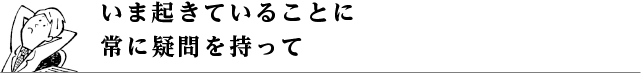 いま起きていることに
常に疑問を持って